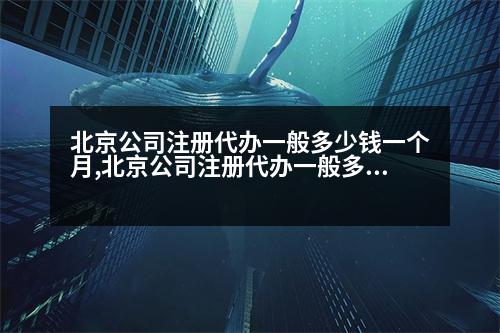 北京公司注册代办一般多少钱一个月,北京公司注册代办一般多...